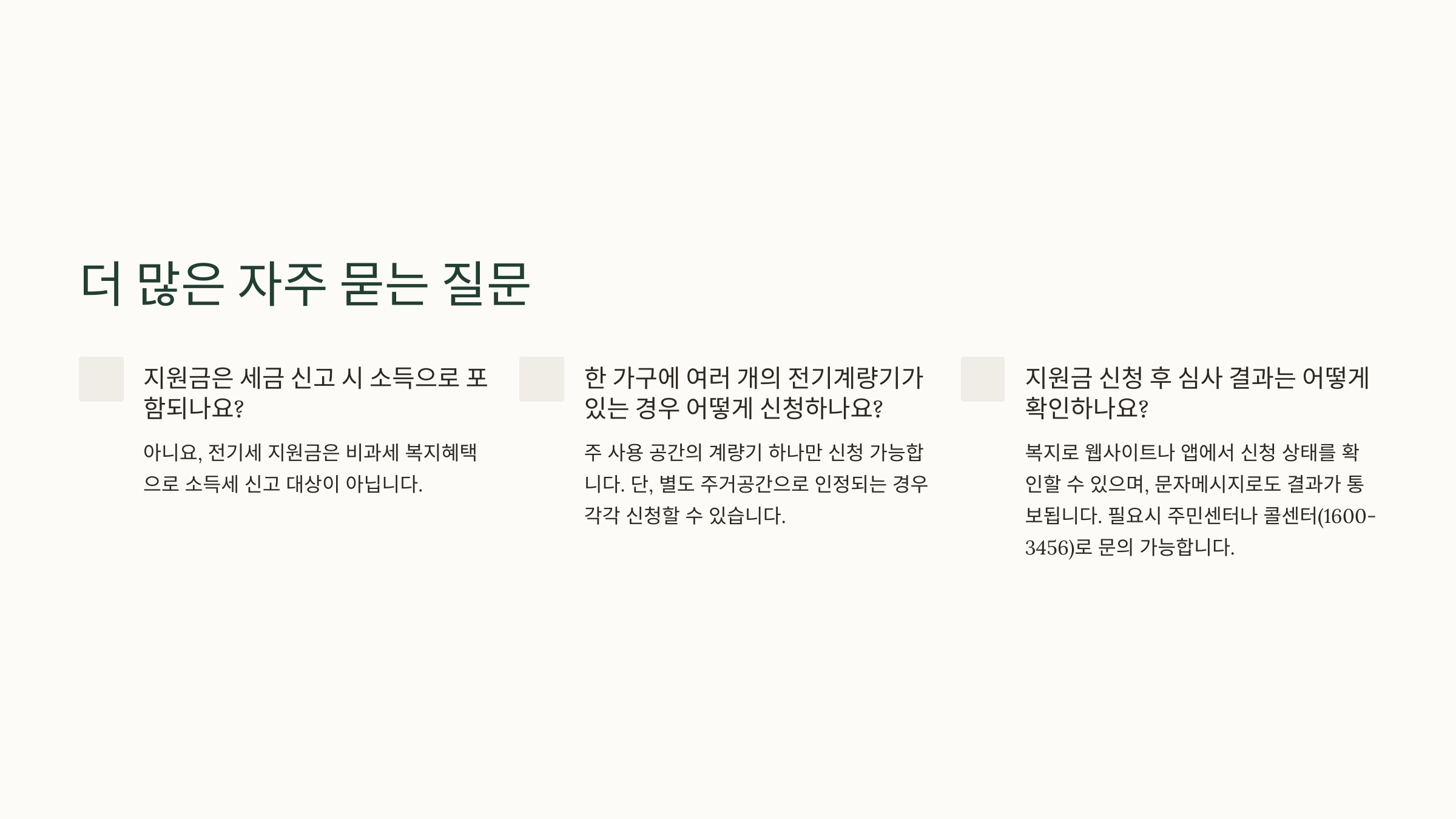 더 많은 자주 묻는 질문

지원금은 세금 신고 시 소득으로 포함되나요?

아니요, 전기세 지원금은 비과세 복지혜택으로 소득세 신고 대상이 아닙니다.

한 가구에 여러 개의 전기계량기가 있는 경우 어떻게 신청하나요?

주 사용 공간의 계량기 하나만 신청 가능합니다. 단, 별도 주거공간으로 인정되는 경우 각각 신청할 수 있습니다.

지원금 신청 후 심사 결과는 어떻게 확인하나요?

복지로 웹사이트나 앱에서 신청 상태를 확인할 수 있으며, 문자메시지로도 결과가 통보됩니다. 필요시 주민센터나 콜센터(1600-3456)로 문의 가능합니다.